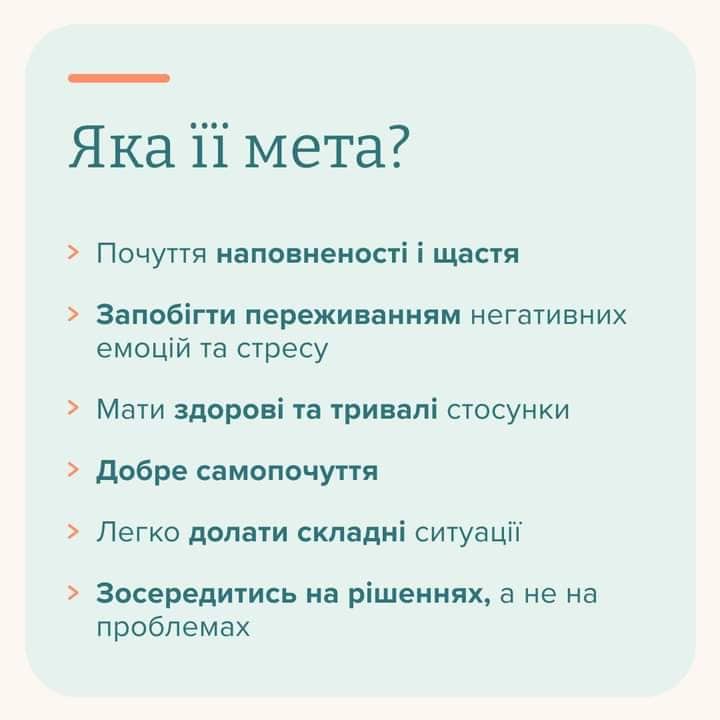 Яка її мета?

> Почуття наповненості і щастя

> Запобігти переживанням негативних емоцій та стресу

> Мати здорові та тривалі стосунки

> Добре самопочуття

> Легко долати складні ситуації

> Зосередитись на рішеннях, а не на проблемах